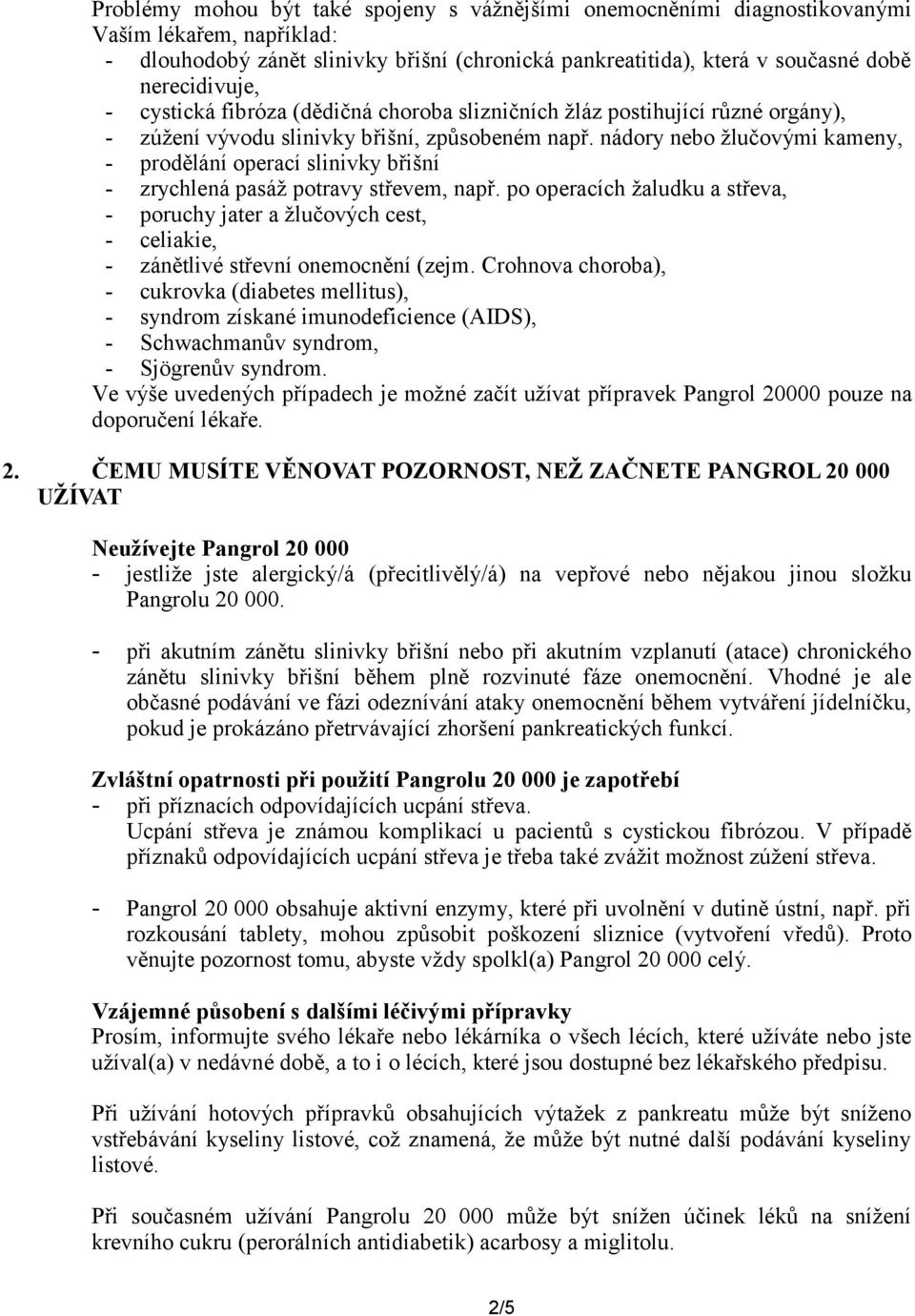 Problémy mohou být také spojeny s vážnějšími onemocněními diagnostikovanými Vaším lékařem, například:
- dlouhodobý zánět slinivky břišní (chronická pankreatitida), která v současné době nerecidivuje,
- cystická fibróza (dědičná choroba slizničních žláz postihující různé orgány),
- zúžení vývodu slinivky břišní, způsobeném např. nádory nebo žlučovými kameny,
- prodělání operací slinivky břišní
- zrychlená pasáž potravy střevem, např. po operacích žaludku a střeva,
- poruchy jater a žlučových cest,
- celiakie,
- zánětlivé střevní onemocnění (zejm. Crohnova choroba),
- cukrovka (diabetes mellitus),
- syndrom získané imunodeficience (AIDS),
- Schwachmanův syndrom,
- Sjögrenův syndrom.
Ve výše uvedených případech je možné začít užívat přípravek Pangrol 20000 pouze na doporučení lékaře.

2. ČEMU MUSÍTE VĚNOVAT POZORNOST, NEŽ ZAČNETE PANGROL 20 000 UŽÍVAT

Neužívejte Pangrol 20 000
- jestliže jste alergický/á (přecitlivělý/á) na vepřové nebo nějakou jinou složku Pangrolu 20 000.

- při akutním zánětu slinivky břišní nebo při akutním vzplanutí (atace) chronického zánětu slinivky břišní během plně rozvinuté fáze onemocnění. Vhodné je ale občasné podávání ve fázi odeznívání ataky onemocnění během vytváření jídelníčku, pokud je prokázáno přetrvávající zhoršení pankreatických funkcí.

Zvláštní opatrnosti při použití Pangrolu 20 000 je zapotřebí
- při příznacích odpovídajících ucpání střeva.
Ucpání střeva je známou komplikací u pacientů s cystickou fibrózou. V případě příznaků odpovídajících ucpání střeva je třeba také zvážit možnost zúžení střeva.

- Pangrol 20 000 obsahuje aktivní enzymy, které při uvolnění v dutině ústní, např. při rozkousání tablety, mohou způsobit poškození sliznice (vytvoření vředů). Proto věnujte pozornost tomu, abyste vždy spolkl(a) Pangrol 20 000 celý.

Vzájemné působení s dalšími léčivými přípravky
Prosím, informujte svého lékaře nebo lékárníka o všech lécích, které užíváte nebo jste užíval(a) v nedávné době, a to i o lécích, které jsou dostupné bez lékařského předpisu.

Při užívání hotových přípravků obsahujících výtažek z pankreatu může být sníženo vstřebávání kyseliny listové, což znamená, že může být nutné další podávání kyseliny listové.

Při současném užívání Pangrolu 20 000 může být snížen účinek léků na snížení krevního cukru (perorálních antidiabetik) acarbosy a miglitolu.

2/5